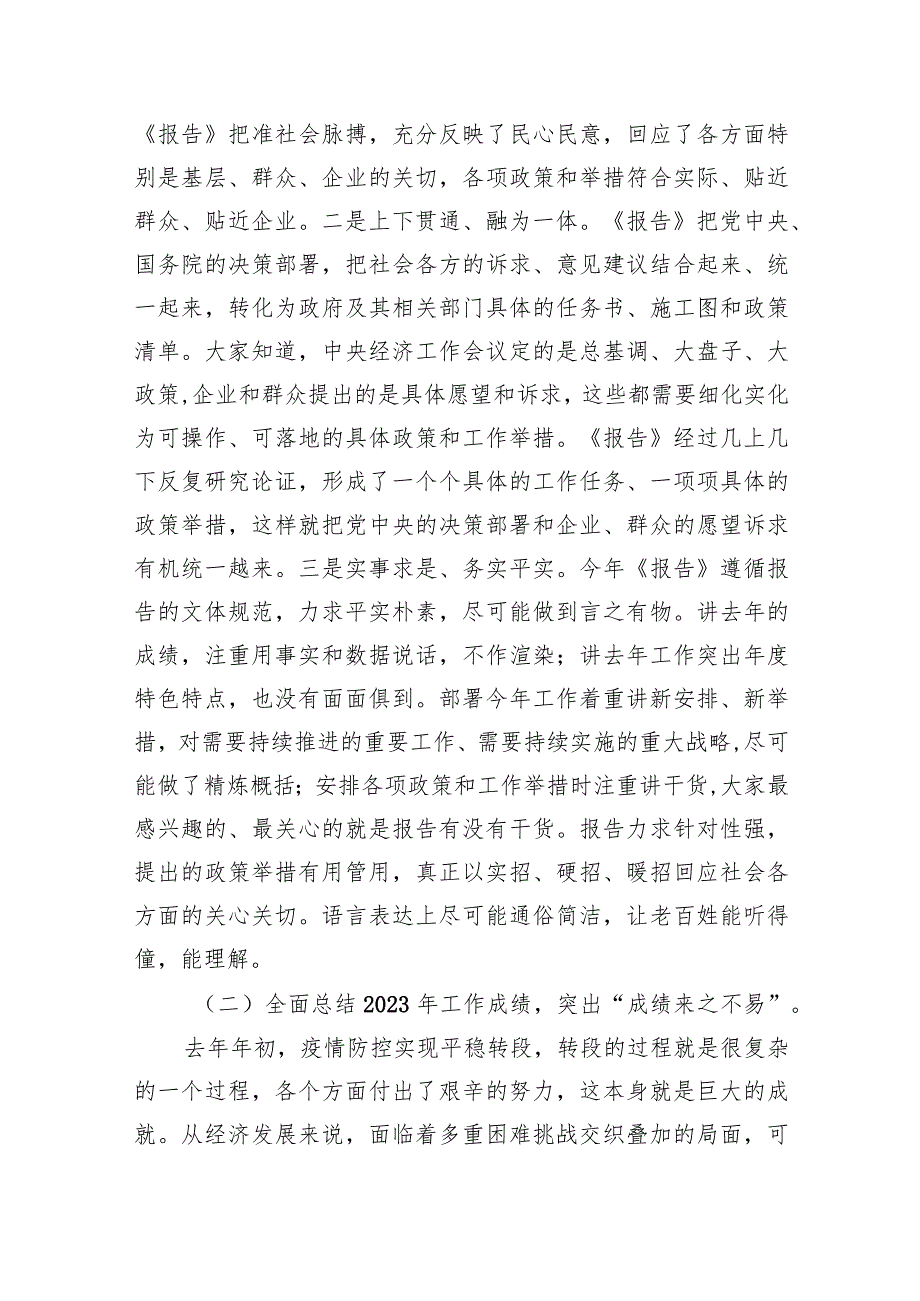 《报告》把准社会脉搏，充分反映了民心民意，回应了各方面特别是基层、群众、企业的关切，各项政策和举措符合实际、贴近群众、贴近企业。二是上下贯通、融为一体。《报告》把党中央、国务院的决策部署，把社会各方的诉求、意见建议结合起来、统一起来，转化为政府及其相关部门具体的任务书、施工图和政策清单。大家知道，中央经济工作会议定的是总基调、大盘子、大政策，企业和群众提出的是具体愿望和诉求，这些都需要细化实化为可操作、可落地的具体政策和工作举措。《报告》经过几上几下反复研究论证，形成了一个个具体的工作任务、一项项具体的政策举措，这样就把党中央的决策部署和企业、群众的愿望诉求有机统一越来。三是实事求是、务实平实。今年《报告》遵循报告的文体规范，力求平实朴素，尽可能做到言之有物。讲去年的成绩，注重用事实和数据说话，不作渲染；讲去年工作突出年度特色特点，也没有面面俱到。部署今年工作着重讲新安排、新举措，对需要持续推进的重要工作、需要持续实施的重大战略，尽可能做了精炼概括；安排各项政策和工作举措时注重讲干货，大家最感兴趣的、最关心的就是报告有没有干货。报告力求针对性强，提出的政策举措有用管用，真正以实招、硬招、暖招回应社会各方面的关心关切。语言表达上尽可能通俗简洁，让老百姓能听得懂，能理解。

（二）全面总结2023年工作成绩，突出“成绩来之不易”。

去年年初，疫情防控实现平稳转段，转段的过程就是很复杂的一个过程，各个方面付出了艰辛的努力，这本身就是巨大的成就。从经济发展来说，面临着多重困难挑战交织叠加的局面，可